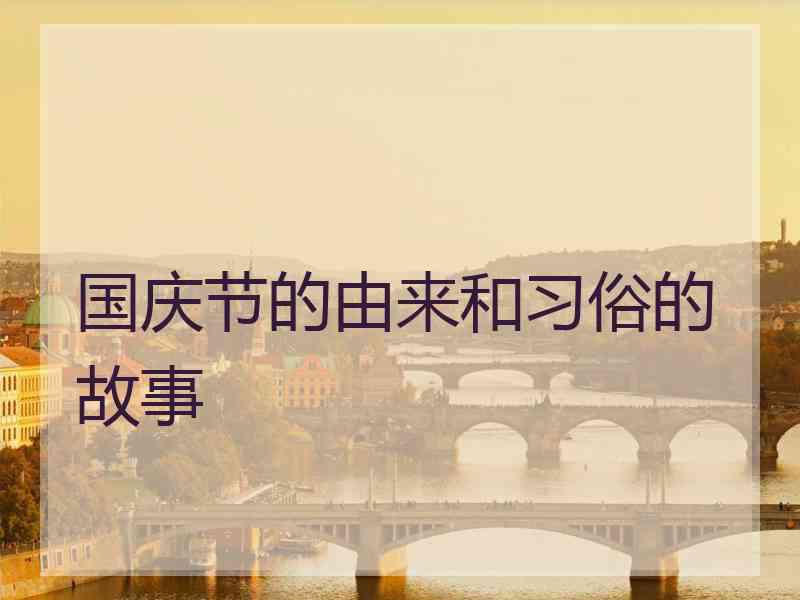 国庆节的由来和习俗的故事